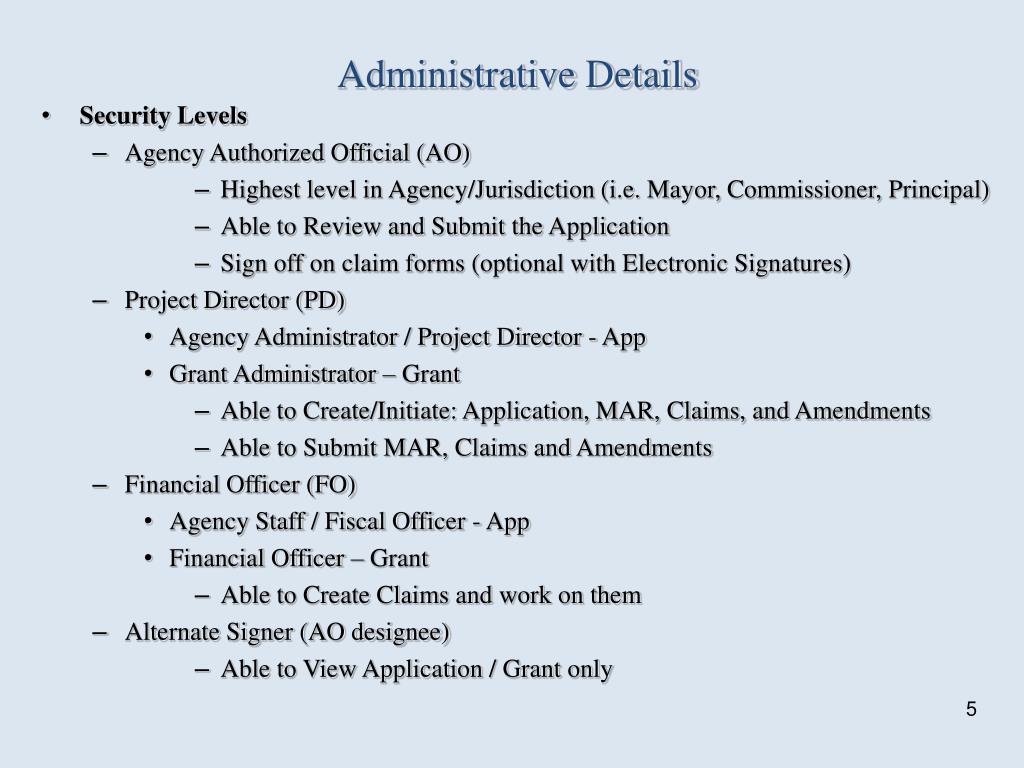 Administrative Details

• Security Levels
– Agency Authorized Official (AO)
– Highest level in Agency/Jurisdiction (i.e. Mayor, Commissioner, Principal)
– Able to Review and Submit the Application
– Sign off on claim forms (optional with Electronic Signatures)
– Project Director (PD)
• Agency Administrator / Project Director - App
• Grant Administrator – Grant
– Able to Create/Initiate: Application, MAR, Claims, and Amendments
– Able to Submit MAR, Claims and Amendments
– Financial Officer (FO)
• Agency Staff / Fiscal Officer - App
• Financial Officer – Grant
– Able to Create Claims and work on them
– Alternate Signer (AO designee)
– Able to View Application / Grant only

5